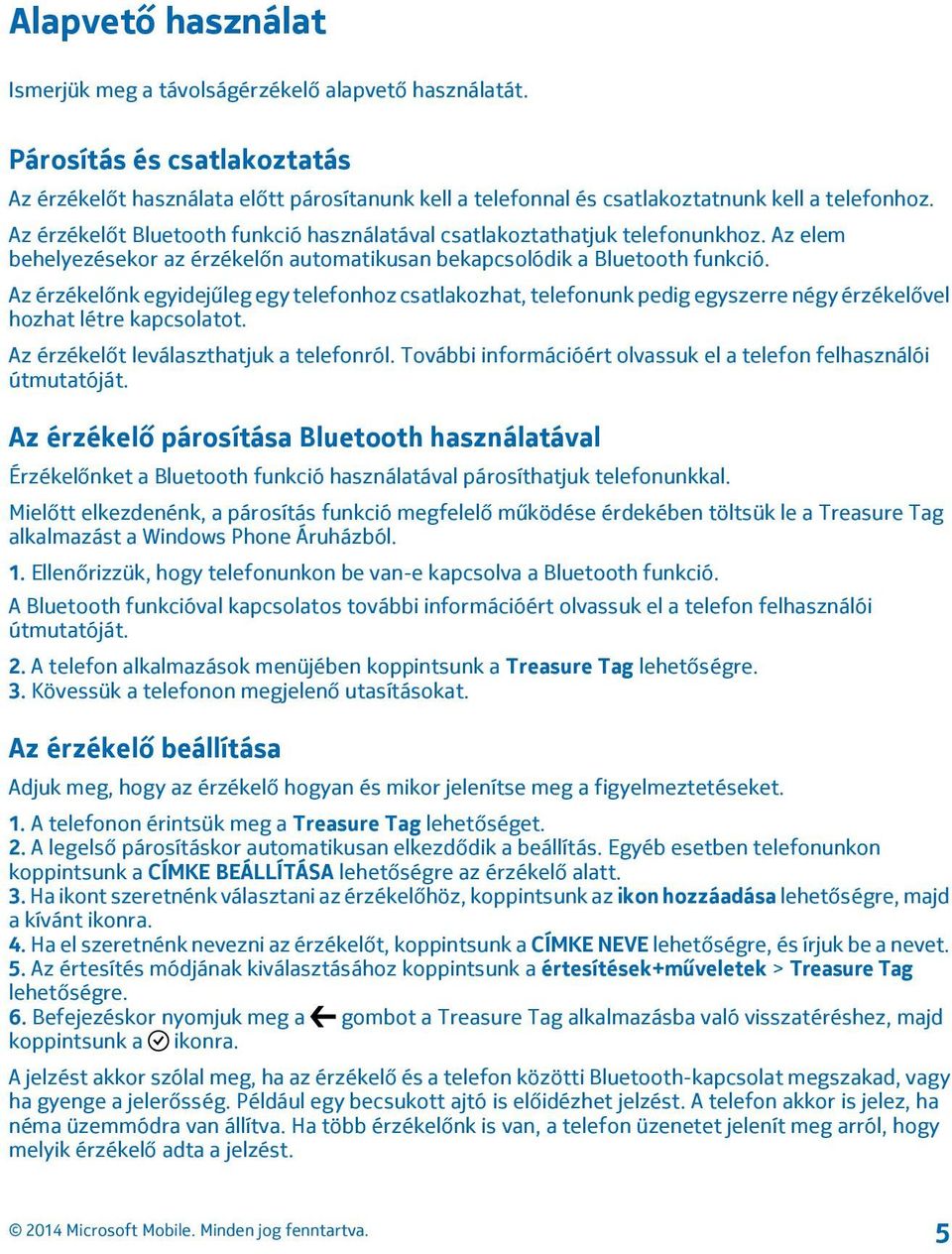 Alapvető használat

Ismerjük meg a távolságérzékelő alapvető használatát.

Párosítás és csatlakoztatás

Az érzékelőt használata előtt párosítanunk kell a telefonnal és csatlakoztatnunk kell a telefonhoz.

Az érzékelőt Bluetooth funkció használatával csatlakoztathatjuk telefonunkhoz. Az elem behelyezésekor az érzékelőn automatikusan bekapcsolódik a Bluetooth funkció.

Az érzékelőnk egyidejűleg egy telefonhoz csatlakozhat, telefonunk pedig egyszerre négy érzékelővel hozhat létre kapcsolatot.

Az érzékelőt leválaszthatjuk a telefonról. További információért olvassuk el a telefon felhasználói útmutatóját.

Az érzékelő párosítása Bluetooth használatával

Érzékelőnket a Bluetooth funkció használatával párosíthatjuk telefonunkkal.

Mielőtt elkezdenénk, a párosítás funkció megfelelő működése érdekében töltsük le a Treasure Tag alkalmazást a Windows Phone Áruházból.

1. Ellenőrizzük, hogy telefonunkon be van-e kapcsolva a Bluetooth funkció.

A Bluetooth funkcióval kapcsolatos további információért olvassuk el a telefon felhasználói útmutatóját.

2. A telefon alkalmazások menüjében koppintsunk a Treasure Tag lehetőségre.
3. Kövessük a telefonon megjelenő utasításokat.

Az érzékelő beállítása

Adjuk meg, hogy az érzékelő hogyan és mikor jelenítse meg a figyelmeztetéseket.

1. A telefonon érintsük meg a Treasure Tag lehetőséget.
2. A legelső párosításkor automatikusan elkezdődik a beállítás. Egyéb esetben telefonunkon koppintsunk a CÍMKE BEÁLLÍTÁSA lehetőségre az érzékelő alatt.
3. Ha ikont szeretnénk választani az érzékelőhöz, koppintsunk az ikon hozzáadása lehetőségre, majd a kívánt ikonra.
4. Ha el szeretnénk nevezni az érzékelőt, koppintsunk a CÍMKE NEVE lehetőségre, és írjuk be a nevet.
5. Az értesítés módjának kiválasztásához koppintsunk a értesítések+műveletek > Treasure Tag lehetőségre.
6. Befejezéskor nyomjuk meg a gombot a Treasure Tag alkalmazásba való visszatéréshez, majd koppintsunk a ikonra.

A jelzést akkor szólal meg, ha az érzékelő és a telefon közötti Bluetooth-kapcsolat megszakad, vagy ha gyenge a jelerősség. Például egy becsukott ajtó is előidézhet jelzést. A telefon akkor is jelez, ha néma üzemmódra van állítva. Ha több érzékelőnk is van, a telefon üzenetet jelenít meg arról, hogy melyik érzékelő adta a jelzést.

© 2014 Microsoft Mobile. Minden jog fenntartva.

5